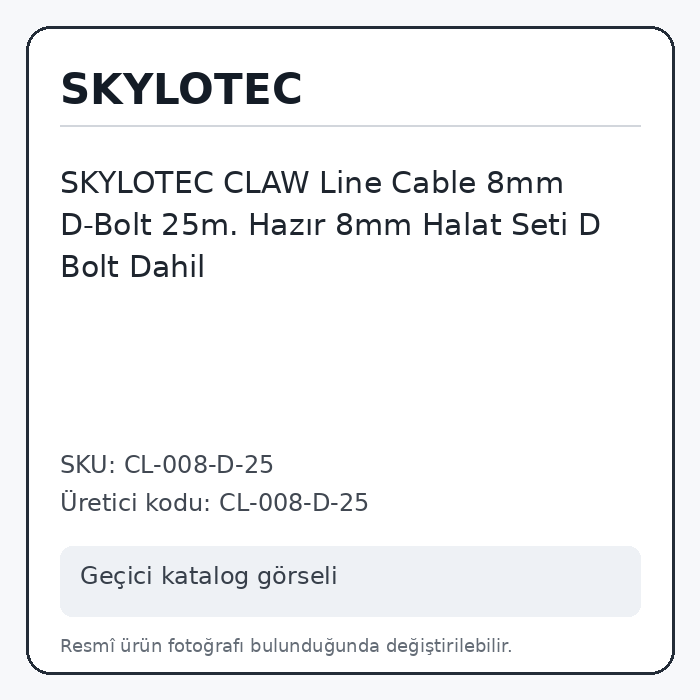 SKYLOTEC

SKYLOTEC CLAW Line Cable 8mm D-Bolt 25m. Hazır 8mm Halat Seti D Bolt Dahil

SKU: CL-008-D-25
Üretici kodu: CL-008-D-25

Geçici katalog görseli

Resmî ürün fotoğrafı bulunduğunda değiştirilebilir.